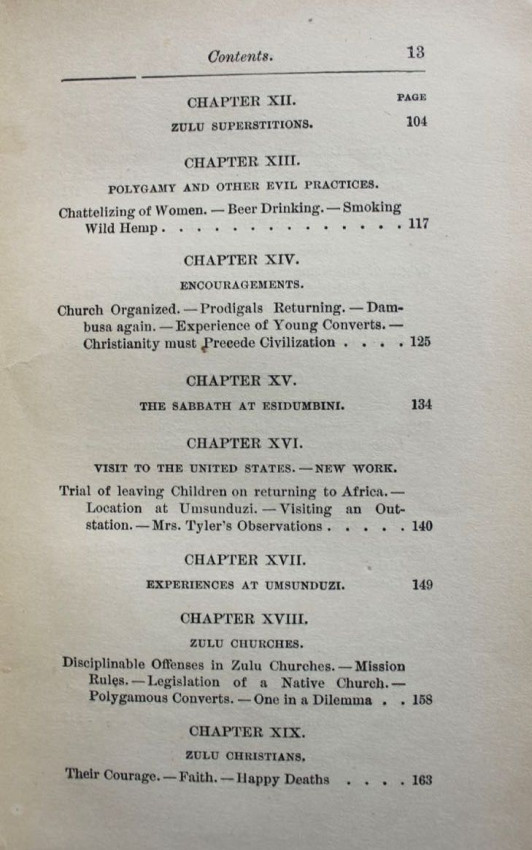 Contents. 13

CHAPTER XII. PAGE

ZULU SUPERSTITIONS. 104

CHAPTER XIII.

POLYGAMY AND OTHER EVIL PRACTICES.

Chattelizing of Women. — Beer Drinking. — Smoking Wild Hemp . . . . . . . . . . . . . . . 117

CHAPTER XIV.

ENCOURAGEMENTS.

Church Organized. — Prodigals Returning. — Dambusa again. — Experience of Young Converts. — Christianity must Precede Civilization . . . . 125

CHAPTER XV.

THE SABBATH AT ESIDUMBINI. 134

CHAPTER XVI.

VISIT TO THE UNITED STATES. — NEW WORK.

Trial of leaving Children on returning to Africa. — Location at Umsunduzi. — Visiting an Outstation. — Mrs. Tyler's Observations . . . . . 140

CHAPTER XVII.

EXPERIENCES AT UMSUNDUZI. 149

CHAPTER XVIII.

ZULU CHURCHES.

Disciplinable Offenses in Zulu Churches. — Mission Rules. — Legislation of a Native Church. — Polygamous Converts. — One in a Dilemma . . 158

CHAPTER XIX.

ZULU CHRISTIANS.

Their Courage. — Faith. — Happy Deaths . . . . 163